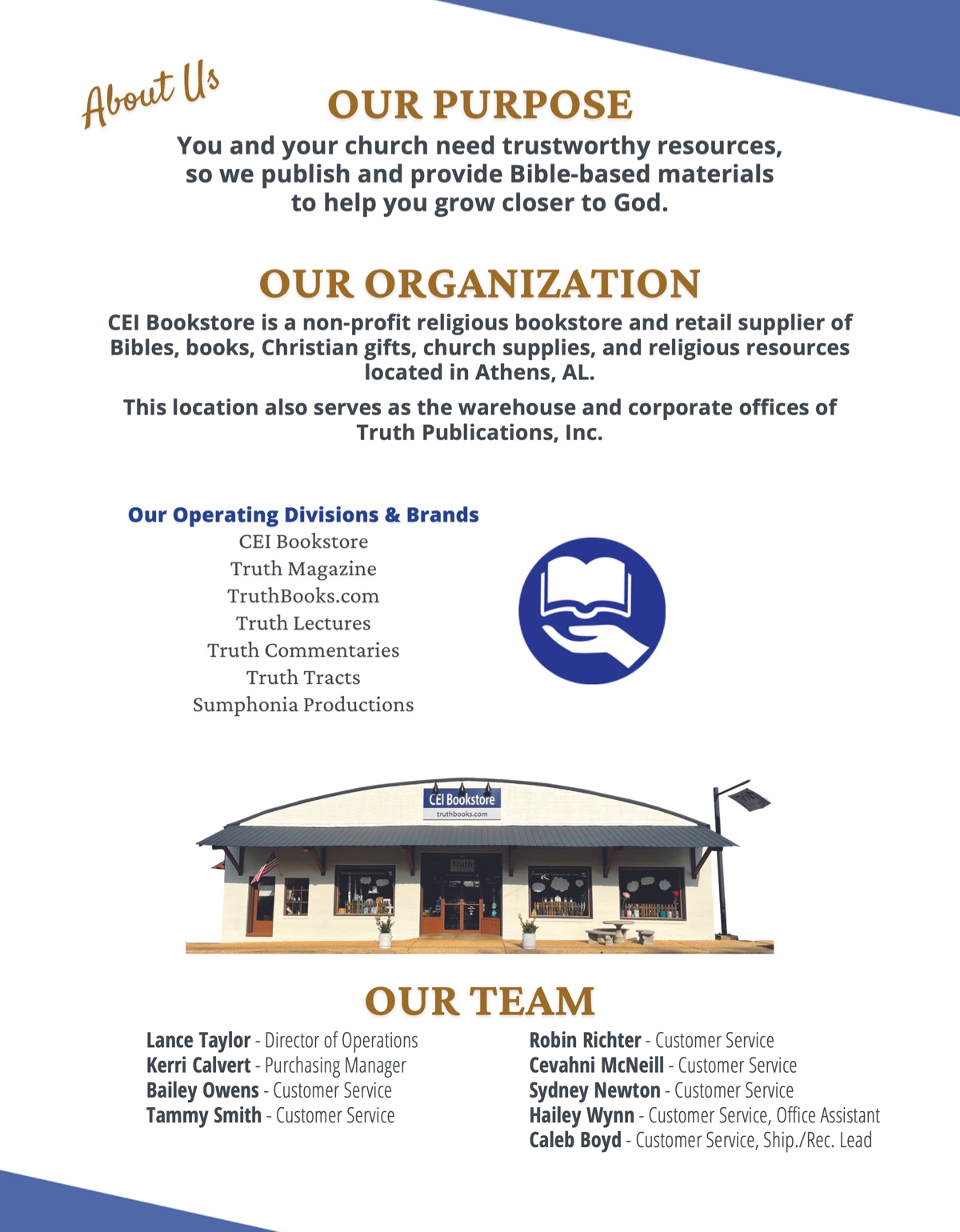 About Us

OUR PURPOSE

You and your church need trustworthy resources, so we publish and provide Bible-based materials to help you grow closer to God.

OUR ORGANIZATION

CEI Bookstore is a non-profit religious bookstore and retail supplier of Bibles, books, Christian gifts, church supplies, and religious resources located in Athens, AL.

This location also serves as the warehouse and corporate offices of Truth Publications, Inc.

Our Operating Divisions & Brands
CEI Bookstore
Truth Magazine
TruthBooks.com
Truth Lectures
Truth Commentaries
Truth Tracts
Sumphonia Productions

CEI Bookstore
truthbooks.com

Truth

OUR TEAM

Lance Taylor - Director of Operations
Kerri Calvert - Purchasing Manager
Bailey Owens - Customer Service
Tammy Smith - Customer Service

Robin Richter - Customer Service
Cevahni McNeill - Customer Service
Sydney Newton - Customer Service
Hailey Wynn - Customer Service, Office Assistant
Caleb Boyd - Customer Service, Ship./Rec. Lead